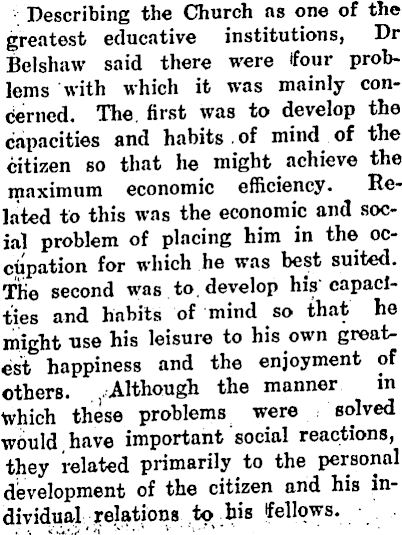 Describing the Church as one of the greatest educative institutions, Dr Belshaw said there were four problems with which it was mainly concerned. The first was to develop the capacities and habits of mind of the citizen so that he might achieve the maximum economic efficiency. Related to this was the economic and social problem of placing him in the occupation for which he was best suited. The second was to develop his capacities and habits of mind so that he might use his leisure to his own greatest happiness and the enjoyment of others. Although the manner in which these problems were solved would have important social reactions, they related primarily to the personal development of the citizen and his individual relations to his fellows.